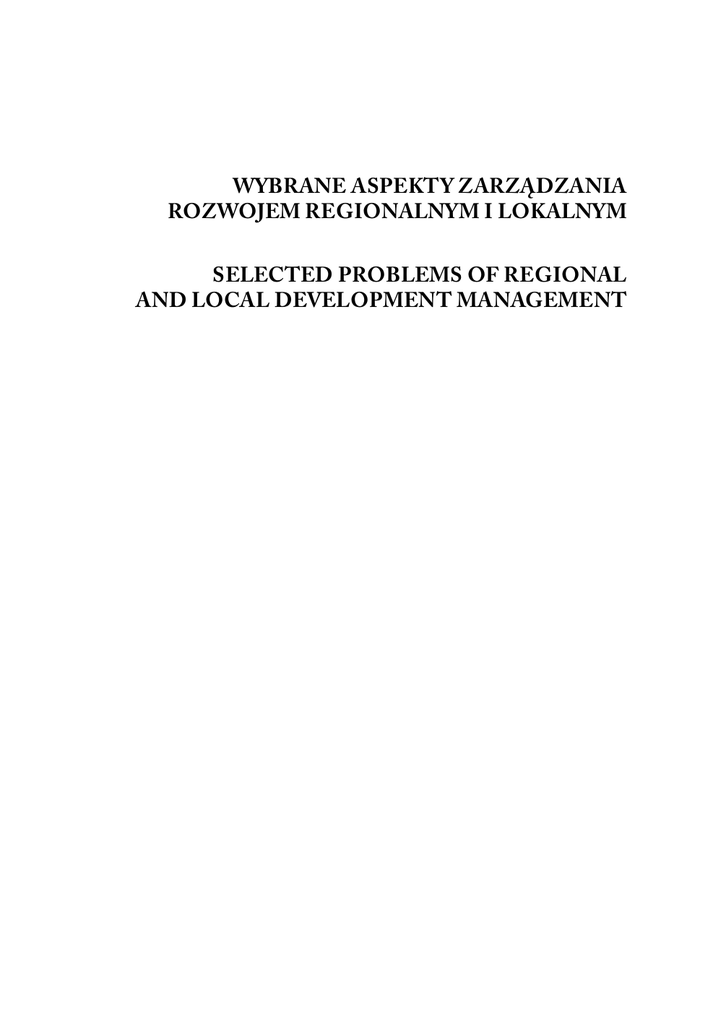 WYBRANE ASPEKTY ZARZĄDZANIA
ROZWOJEM REGIONALNYM I LOKALNYM

SELECTED PROBLEMS OF REGIONAL
AND LOCAL DEVELOPMENT MANAGEMENT